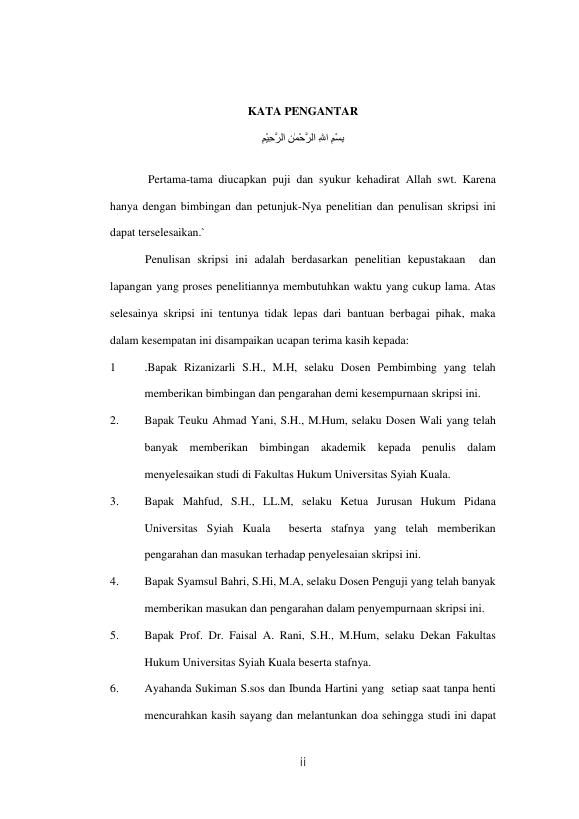 KATA PENGANTAR

بِسْمِ اللهِ الرَّحْمٰنِ الرَّحِيْمِ

Pertama-tama diucapkan puji dan syukur kehadirat Allah swt. Karena hanya dengan bimbingan dan petunjuk-Nya penelitian dan penulisan skripsi ini dapat terselesaikan.`

Penulisan skripsi ini adalah berdasarkan penelitian kepustakaan dan lapangan yang proses penelitiannya membutuhkan waktu yang cukup lama. Atas selesainya skripsi ini tentunya tidak lepas dari bantuan berbagai pihak, maka dalam kesempatan ini disampaikan ucapan terima kasih kepada:

1 .Bapak Rizanizarli S.H., M.H, selaku Dosen Pembimbing yang telah memberikan bimbingan dan pengarahan demi kesempurnaan skripsi ini.

2. Bapak Teuku Ahmad Yani, S.H., M.Hum, selaku Dosen Wali yang telah banyak memberikan bimbingan akademik kepada penulis dalam menyelesaikan studi di Fakultas Hukum Universitas Syiah Kuala.

3. Bapak Mahfud, S.H., LL.M, selaku Ketua Jurusan Hukum Pidana Universitas Syiah Kuala beserta stafnya yang telah memberikan pengarahan dan masukan terhadap penyelesaian skripsi ini.

4. Bapak Syamsul Bahri, S.Hi, M.A, selaku Dosen Penguji yang telah banyak memberikan masukan dan pengarahan dalam penyempurnaan skripsi ini.

5. Bapak Prof. Dr. Faisal A. Rani, S.H., M.Hum, selaku Dekan Fakultas Hukum Universitas Syiah Kuala beserta stafnya.

6. Ayahanda Sukiman S.sos dan Ibunda Hartini yang setiap saat tanpa henti mencurahkan kasih sayang dan melantunkan doa sehingga studi ini dapat

ii